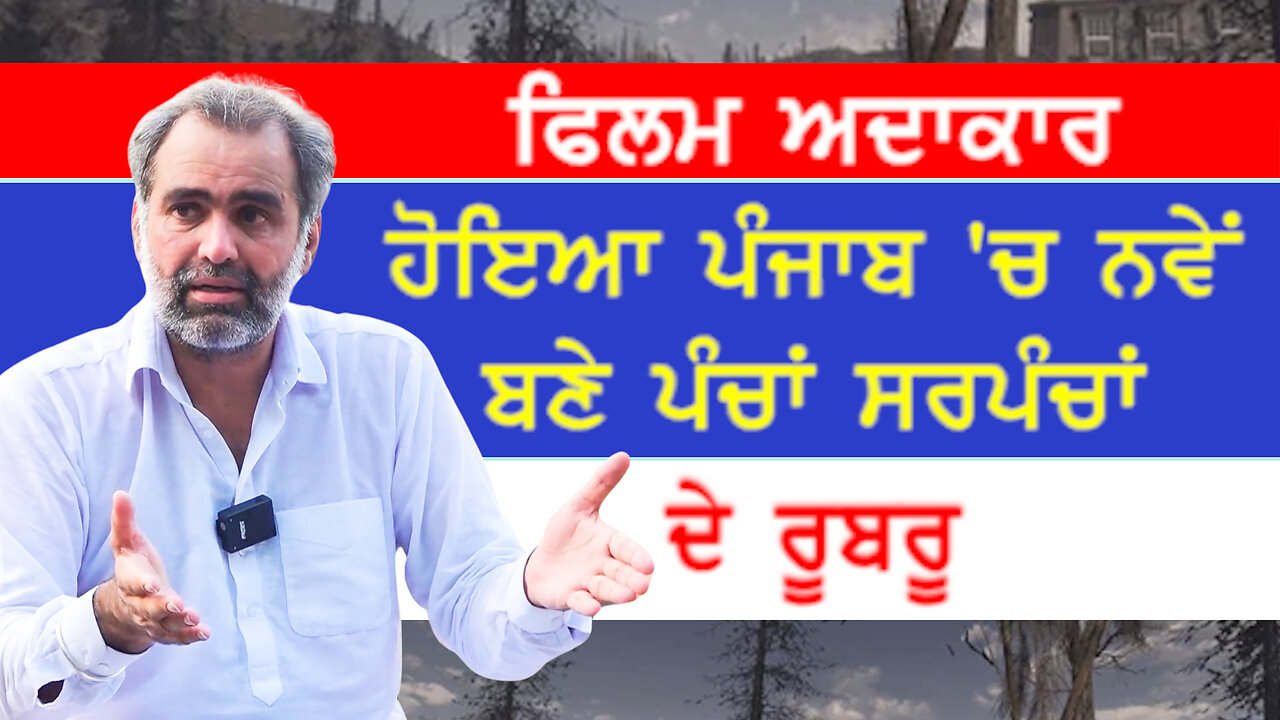 ਫਿਲਮ ਅਦਾਕਾਰ

ਹੋਇਆ ਪੰਜਾਬ 'ਚ ਨਵੇਂ ਬਣੇ ਪੰਚਾਂ ਸਰਪੰਚਾਂ

ਦੇ ਰੂਬਰੂ